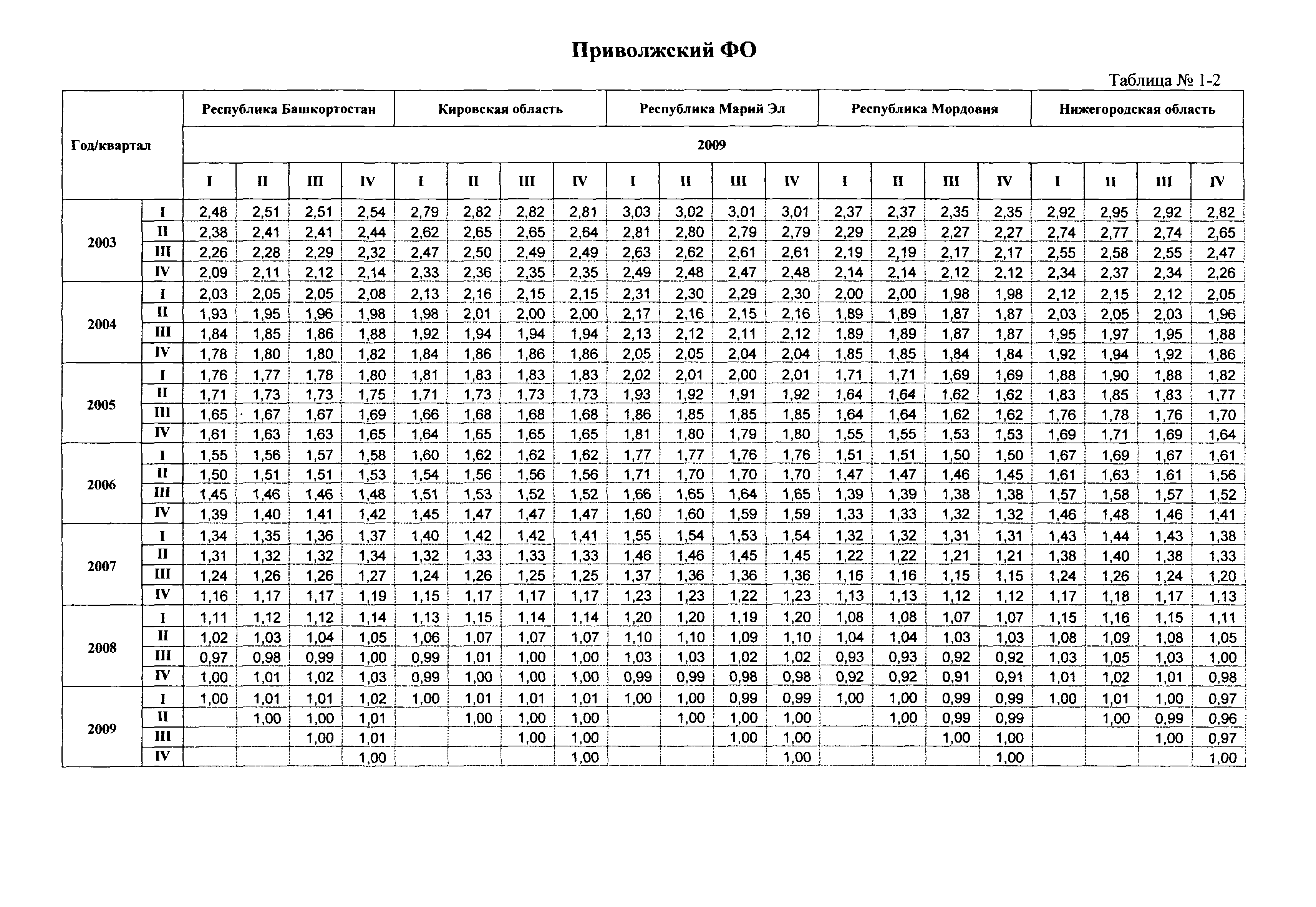 Приволжский ФО

Таблица № 1-2

| Год/квартал | | Республика Башкортостан | | | | Кировская область | | | | Республика Марий Эл | | | | Республика Мордовия | | | | Нижегородская область | | | |
|---|---|---|---|---|---|---|---|---|---|---|---|---|---|---|---|---|---|---|---|---|---|
| | | 2009 | | | | | | | | | | | | | | | | | | | |
| | | I | II | III | IV | I | II | III | IV | I | II | III | IV | I | II | III | IV | I | II | III | IV |
| 2003 | I | 2,48 | 2,51 | 2,51 | 2,54 | 2,79 | 2,82 | 2,82 | 2,81 | 3,03 | 3,02 | 3,01 | 3,01 | 2,37 | 2,37 | 2,35 | 2,35 | 2,92 | 2,95 | 2,92 | 2,82 |
| | II | 2,38 | 2,41 | 2,41 | 2,44 | 2,62 | 2,65 | 2,65 | 2,64 | 2,81 | 2,80 | 2,79 | 2,79 | 2,29 | 2,29 | 2,27 | 2,27 | 2,74 | 2,77 | 2,74 | 2,65 |
| | III | 2,26 | 2,28 | 2,29 | 2,32 | 2,47 | 2,50 | 2,49 | 2,49 | 2,63 | 2,62 | 2,61 | 2,61 | 2,19 | 2,19 | 2,17 | 2,17 | 2,55 | 2,58 | 2,55 | 2,47 |
| | IV | 2,09 | 2,11 | 2,12 | 2,14 | 2,33 | 2,36 | 2,35 | 2,35 | 2,49 | 2,48 | 2,47 | 2,48 | 2,14 | 2,14 | 2,12 | 2,12 | 2,34 | 2,37 | 2,34 | 2,26 |
| 2004 | I | 2,03 | 2,05 | 2,05 | 2,08 | 2,13 | 2,16 | 2,15 | 2,15 | 2,31 | 2,30 | 2,29 | 2,30 | 2,00 | 2,00 | 1,98 | 1,98 | 2,12 | 2,15 | 2,12 | 2,05 |
| | II | 1,93 | 1,95 | 1,96 | 1,98 | 1,98 | 2,01 | 2,00 | 2,00 | 2,17 | 2,16 | 2,15 | 2,16 | 1,89 | 1,89 | 1,87 | 1,87 | 2,03 | 2,05 | 2,03 | 1,96 |
| | III | 1,84 | 1,85 | 1,86 | 1,88 | 1,92 | 1,94 | 1,94 | 1,94 | 2,13 | 2,12 | 2,11 | 2,12 | 1,89 | 1,89 | 1,87 | 1,87 | 1,95 | 1,97 | 1,95 | 1,88 |
| | IV | 1,78 | 1,80 | 1,80 | 1,82 | 1,84 | 1,86 | 1,86 | 1,86 | 2,05 | 2,05 | 2,04 | 2,04 | 1,85 | 1,85 | 1,84 | 1,84 | 1,92 | 1,94 | 1,92 | 1,86 |
| 2005 | I | 1,76 | 1,77 | 1,78 | 1,80 | 1,81 | 1,83 | 1,83 | 1,83 | 2,02 | 2,01 | 2,00 | 2,01 | 1,71 | 1,71 | 1,69 | 1,69 | 1,88 | 1,90 | 1,88 | 1,82 |
| | II | 1,71 | 1,73 | 1,73 | 1,75 | 1,71 | 1,73 | 1,73 | 1,73 | 1,93 | 1,92 | 1,91 | 1,92 | 1,64 | 1,64 | 1,62 | 1,62 | 1,83 | 1,85 | 1,83 | 1,77 |
| | III | 1,65 | 1,67 | 1,67 | 1,69 | 1,66 | 1,68 | 1,68 | 1,68 | 1,86 | 1,85 | 1,85 | 1,85 | 1,64 | 1,64 | 1,62 | 1,62 | 1,76 | 1,78 | 1,76 | 1,70 |
| | IV | 1,61 | 1,63 | 1,63 | 1,65 | 1,64 | 1,65 | 1,65 | 1,65 | 1,81 | 1,80 | 1,79 | 1,80 | 1,55 | 1,55 | 1,53 | 1,53 | 1,69 | 1,71 | 1,69 | 1,64 |
| 2006 | I | 1,55 | 1,56 | 1,57 | 1,58 | 1,60 | 1,62 | 1,62 | 1,62 | 1,77 | 1,77 | 1,76 | 1,76 | 1,51 | 1,51 | 1,50 | 1,50 | 1,67 | 1,69 | 1,67 | 1,61 |
| | II | 1,50 | 1,51 | 1,51 | 1,53 | 1,54 | 1,56 | 1,56 | 1,56 | 1,71 | 1,70 | 1,70 | 1,70 | 1,47 | 1,47 | 1,46 | 1,45 | 1,61 | 1,63 | 1,61 | 1,56 |
| | III | 1,45 | 1,46 | 1,46 | 1,48 | 1,51 | 1,53 | 1,52 | 1,52 | 1,66 | 1,65 | 1,64 | 1,65 | 1,39 | 1,39 | 1,38 | 1,38 | 1,57 | 1,58 | 1,57 | 1,52 |
| | IV | 1,39 | 1,40 | 1,41 | 1,42 | 1,45 | 1,47 | 1,47 | 1,47 | 1,60 | 1,60 | 1,59 | 1,59 | 1,33 | 1,33 | 1,32 | 1,32 | 1,46 | 1,48 | 1,46 | 1,41 |
| 2007 | I | 1,34 | 1,35 | 1,36 | 1,37 | 1,40 | 1,42 | 1,42 | 1,41 | 1,55 | 1,54 | 1,53 | 1,54 | 1,32 | 1,32 | 1,31 | 1,31 | 1,43 | 1,44 | 1,43 | 1,38 |
| | II | 1,31 | 1,32 | 1,32 | 1,34 | 1,32 | 1,33 | 1,33 | 1,33 | 1,46 | 1,46 | 1,45 | 1,45 | 1,22 | 1,22 | 1,21 | 1,21 | 1,38 | 1,40 | 1,38 | 1,33 |
| | III | 1,24 | 1,26 | 1,26 | 1,27 | 1,24 | 1,26 | 1,25 | 1,25 | 1,37 | 1,36 | 1,36 | 1,36 | 1,16 | 1,16 | 1,15 | 1,15 | 1,24 | 1,26 | 1,24 | 1,20 |
| | IV | 1,16 | 1,17 | 1,17 | 1,19 | 1,15 | 1,17 | 1,17 | 1,17 | 1,23 | 1,23 | 1,22 | 1,23 | 1,13 | 1,13 | 1,12 | 1,12 | 1,17 | 1,18 | 1,17 | 1,13 |
| 2008 | I | 1,11 | 1,12 | 1,12 | 1,14 | 1,13 | 1,15 | 1,14 | 1,14 | 1,20 | 1,20 | 1,19 | 1,20 | 1,08 | 1,08 | 1,07 | 1,07 | 1,15 | 1,16 | 1,15 | 1,11 |
| | II | 1,02 | 1,03 | 1,04 | 1,05 | 1,06 | 1,07 | 1,07 | 1,07 | 1,10 | 1,10 | 1,09 | 1,10 | 1,04 | 1,04 | 1,03 | 1,03 | 1,08 | 1,09 | 1,08 | 1,05 |
| | III | 0,97 | 0,98 | 0,99 | 1,00 | 0,99 | 1,01 | 1,00 | 1,00 | 1,03 | 1,03 | 1,02 | 1,02 | 0,93 | 0,93 | 0,92 | 0,92 | 1,03 | 1,05 | 1,03 | 1,00 |
| | IV | 1,00 | 1,01 | 1,02 | 1,03 | 0,99 | 1,00 | 1,00 | 1,00 | 0,99 | 0,99 | 0,98 | 0,98 | 0,92 | 0,92 | 0,91 | 0,91 | 1,01 | 1,02 | 1,01 | 0,98 |
| 2009 | I | 1,00 | 1,01 | 1,01 | 1,02 | 1,00 | 1,01 | 1,01 | 1,01 | 1,00 | 1,00 | 0,99 | 0,99 | 1,00 | 1,00 | 0,99 | 0,99 | 1,00 | 1,01 | 1,00 | 0,97 |
| | II | | 1,00 | 1,00 | 1,01 | | 1,00 | 1,00 | 1,00 | | 1,00 | 1,00 | 1,00 | | 1,00 | 0,99 | 0,99 | | 1,00 | 0,99 | 0,96 |
| | III | | | 1,00 | 1,01 | | | 1,00 | 1,00 | | | 1,00 | 1,00 | | | 1,00 | 1,00 | | | 1,00 | 0,97 |
| | IV | | | | 1,00 | | | | 1,00 | | | | 1,00 | | | | 1,00 | | | | 1,00 |